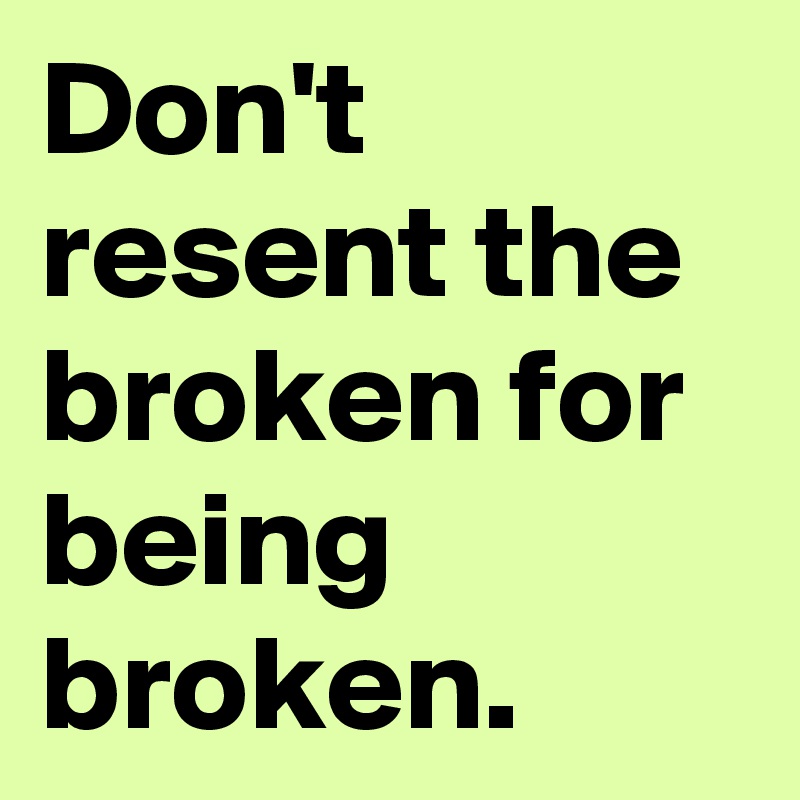 Don't resent the broken for being broken.